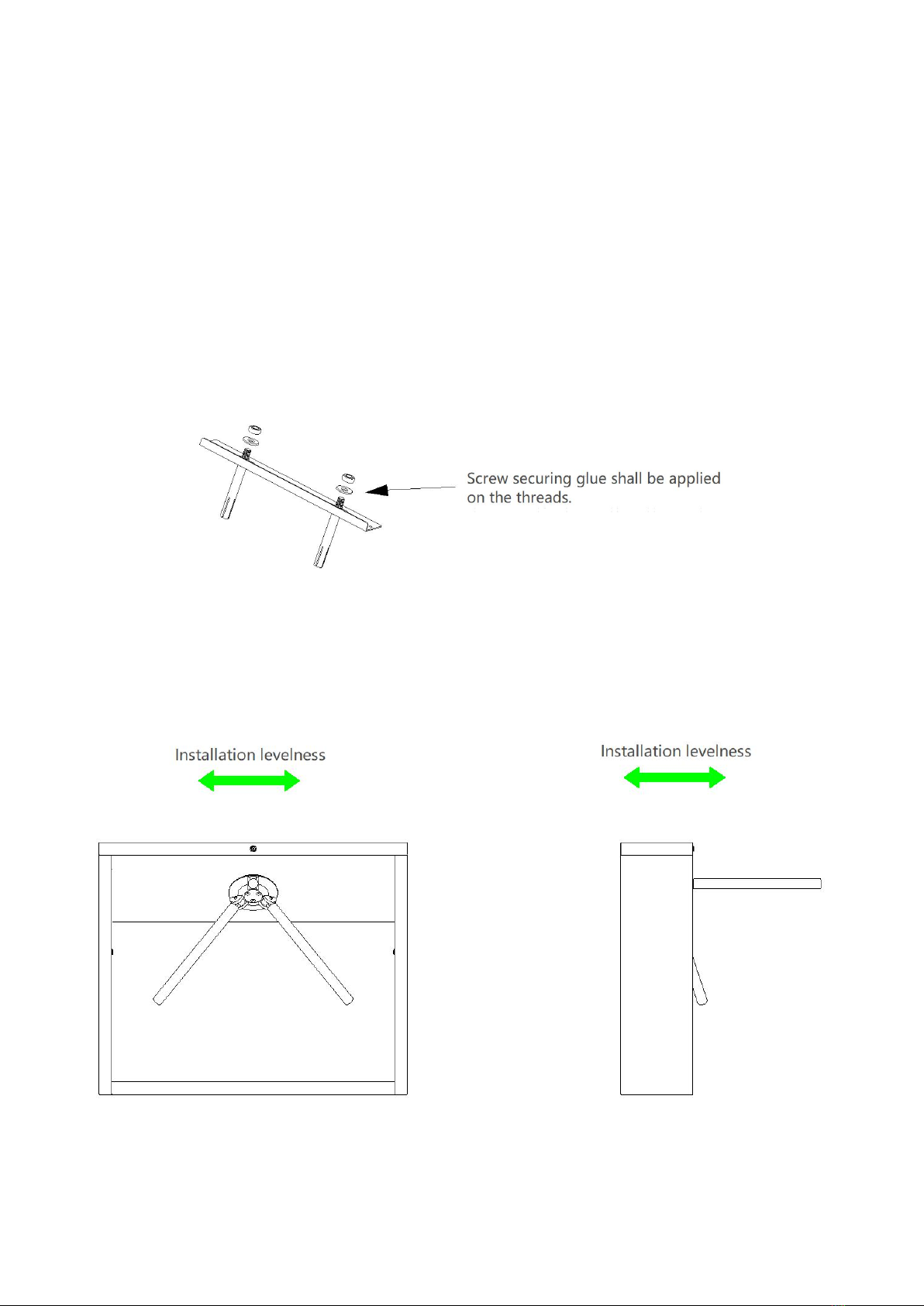 Screw securing glue shall be applied on the threads.

Installation levelness

Installation levelness